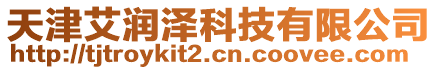 天津艾润泽科技有限公司
http://tjtroykit2.cn.coovee.com